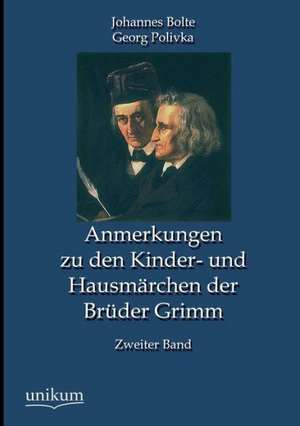 Johannes Bolte
Georg Polivka

Anmerkungen zu den Kinder- und Hausmärchen der Brüder Grimm

Zweiter Band

unikum